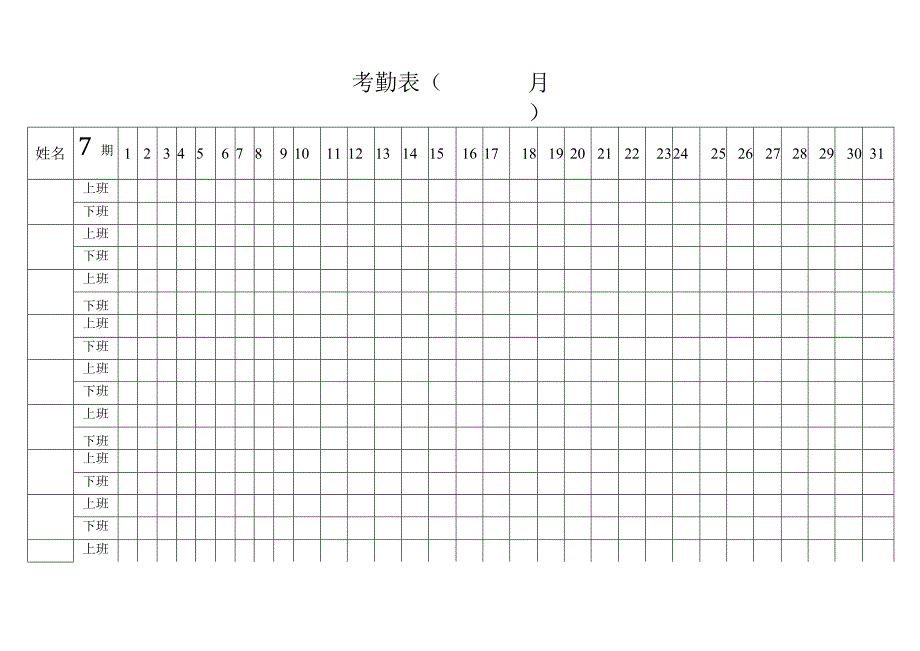 考勤表（　　　月
）

| 姓名 | 7 期 | 1 | 2 | 3 | 4 | 5 | 6 | 7 | 8 | 9 | 10 | 11 | 12 | 13 | 14 | 15 | 16 | 17 | 18 | 19 | 20 | 21 | 22 | 23 | 24 | 25 | 26 | 27 | 28 | 29 | 30 | 31 |
|---|---|---|---|---|---|---|---|---|---|---|---|---|---|---|---|---|---|---|---|---|---|---|---|---|---|---|---|---|---|---|---|---|
| | 上班 | | | | | | | | | | | | | | | | | | | | | | | | | | | | | | | |
| | 下班 | | | | | | | | | | | | | | | | | | | | | | | | | | | | | | | |
| | 上班 | | | | | | | | | | | | | | | | | | | | | | | | | | | | | | | |
| | 下班 | | | | | | | | | | | | | | | | | | | | | | | | | | | | | | | |
| | 上班 | | | | | | | | | | | | | | | | | | | | | | | | | | | | | | | |
| | 下班 | | | | | | | | | | | | | | | | | | | | | | | | | | | | | | | |
| | 上班 | | | | | | | | | | | | | | | | | | | | | | | | | | | | | | | |
| | 下班 | | | | | | | | | | | | | | | | | | | | | | | | | | | | | | | |
| | 上班 | | | | | | | | | | | | | | | | | | | | | | | | | | | | | | | |
| | 下班 | | | | | | | | | | | | | | | | | | | | | | | | | | | | | | | |
| | 上班 | | | | | | | | | | | | | | | | | | | | | | | | | | | | | | | |
| | 下班 | | | | | | | | | | | | | | | | | | | | | | | | | | | | | | | |
| | 上班 | | | | | | | | | | | | | | | | | | | | | | | | | | | | | | | |
| | 下班 | | | | | | | | | | | | | | | | | | | | | | | | | | | | | | | |
| | 上班 | | | | | | | | | | | | | | | | | | | | | | | | | | | | | | | |
| | 下班 | | | | | | | | | | | | | | | | | | | | | | | | | | | | | | | |
| | 上班 | | | | | | | | | | | | | | | | | | | | | | | | | | | | | | | |